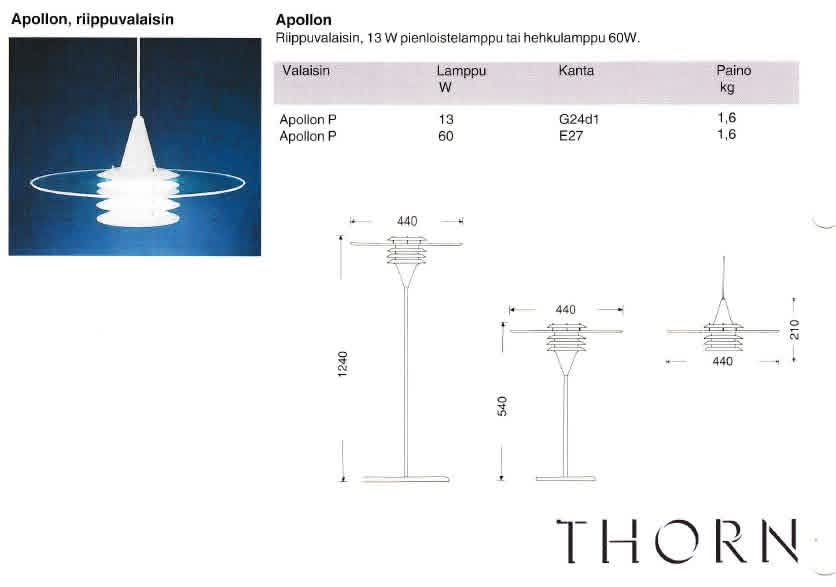 Apollon, riippuvalaisin

Apollon
Riippuvalaisin, 13 W pienloistelamppu tai hehkulamppu 60W.

| Valaisin | Lamppu W | Kanta | Paino kg |
|---|---|---|---|
| Apollon P | 13 | G24d1 | 1,6 |
| Apollon P | 60 | E27 | 1,6 |

440
1240
440
540
210
440

THORN